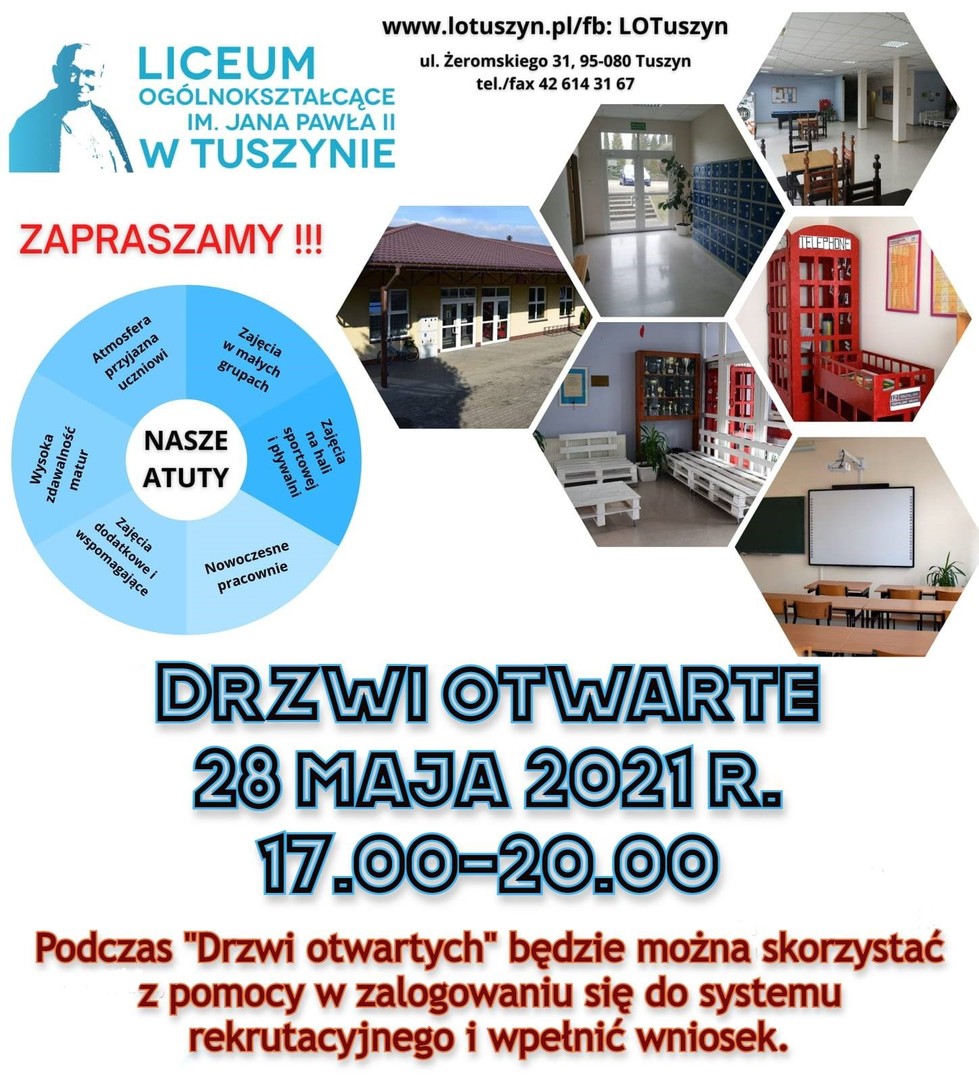 LICEUM OGÓLNOKSZTAŁCĄCE IM. JANA PAWŁA II W TUSZYNIE

www.lotuszyn.pl/fb: LOTuszyn
ul. Żeromskiego 31, 95-080 Tuszyn
tel./fax 42 614 31 67

ZAPRASZAMY !!!

NASZE ATUTY

Atmosfera przyjazna uczniowi

Zajęcia w małych grupach

Zajęcia na hali sportowej i pływalni

Nowoczesne pracownie

Zajęcia dodatkowe i wspomagające

Wysoka zdawalność matur

TELEPHONE

DRZWI OTWARTE
28 MAJA 2021 R.
17.00-20.00

Podczas "Drzwi otwartych" będzie można skorzystać z pomocy w zalogowaniu się do systemu rekrutacyjnego i wpełnić wniosek.